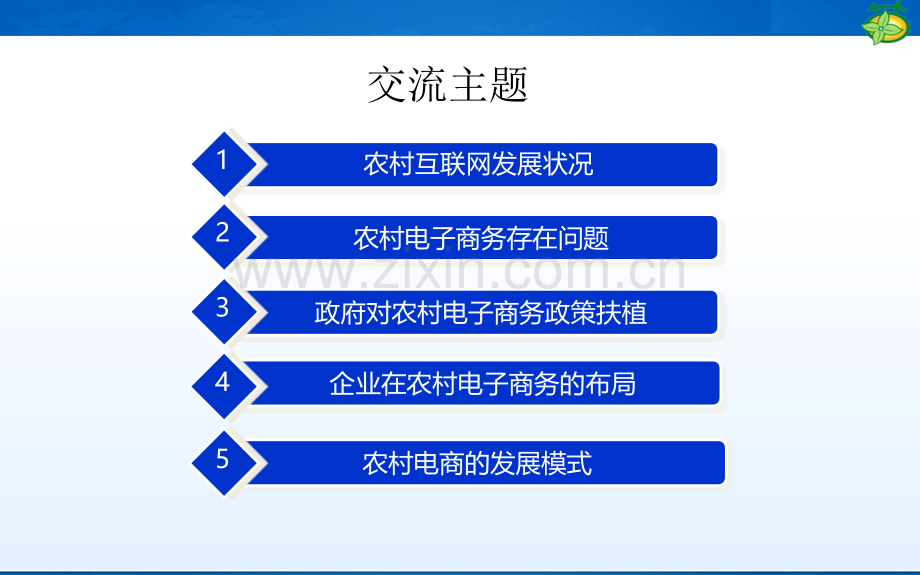 交流主题

1 农村互联网发展状况

2 农村电子商务存在问题

www.zixin.com.cn

3 政府对农村电子商务政策扶植

4 企业在农村电子商务的布局

5 农村电商的发展模式